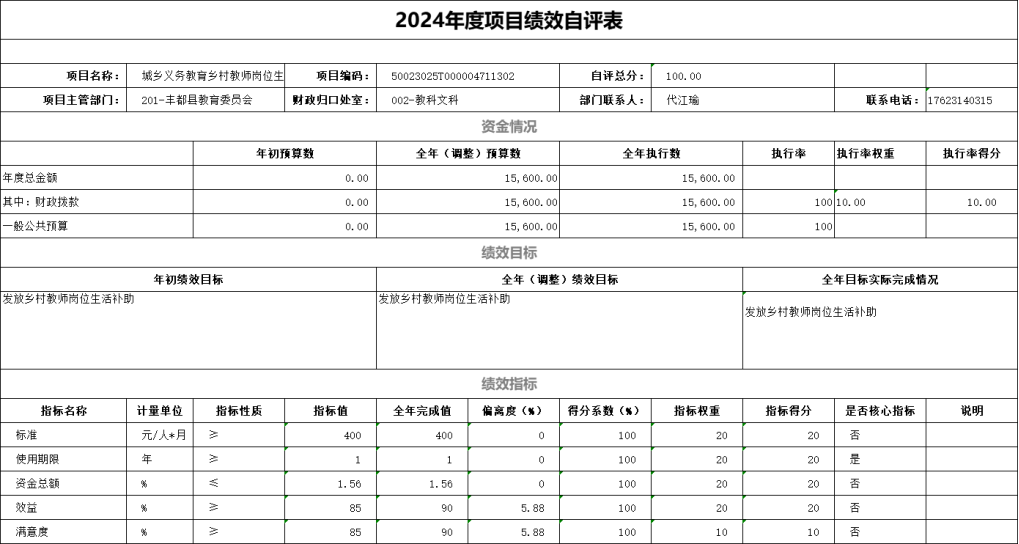 2024年度项目绩效自评表

| 项目名称： | 城乡义务教育乡村教师岗位生 | 项目编码： | 50023025T000004711302 | 自评总分： | 100.00 | | |
|---|---|---|---|---|---|---|---|
| 项目主管部门： | 201-丰都县教育委员会 | 财政归口处室： | 002-教科文科 | 部门联系人： | 代江瑜 | 联系电话： | 17623140315 |

资金情况

| | 年初预算数 | 全年（调整）预算数 | 全年执行数 | 执行率 | 执行率权重 | 执行率得分 |
|---|---|---|---|---|---|---|
| 年度总金额 | 0.00 | 15,600.00 | 15,600.00 | | | |
| 其中：财政拨款 | 0.00 | 15,600.00 | 15,600.00 | 100 | 10.00 | 10.00 |
| 一般公共预算 | 0.00 | 15,600.00 | 15,600.00 | 100 | | |

绩效目标

| 年初绩效目标 | 全年（调整）绩效目标 | 全年目标实际完成情况 |
|---|---|---|
| 发放乡村教师岗位生活补助 | 发放乡村教师岗位生活补助 | 发放乡村教师岗位生活补助 |

绩效指标

| 指标名称 | 计量单位 | 指标性质 | 指标值 | 全年完成值 | 偏离度（%） | 得分系数（%） | 指标权重 | 指标得分 | 是否核心指标 | 说明 |
|---|---|---|---|---|---|---|---|---|---|---|
| 标准 | 元/人*月 | ≥ | 400 | 400 | 0 | 100 | 20 | 20 | 否 | |
| 使用期限 | 年 | ≥ | 1 | 1 | 0 | 100 | 20 | 20 | 是 | |
| 资金总额 | % | ≤ | 1.56 | 1.56 | 0 | 100 | 20 | 20 | 否 | |
| 效益 | % | ≥ | 85 | 90 | 5.88 | 100 | 20 | 20 | 否 | |
| 满意度 | % | ≥ | 85 | 90 | 5.88 | 100 | 10 | 10 | 否 | |